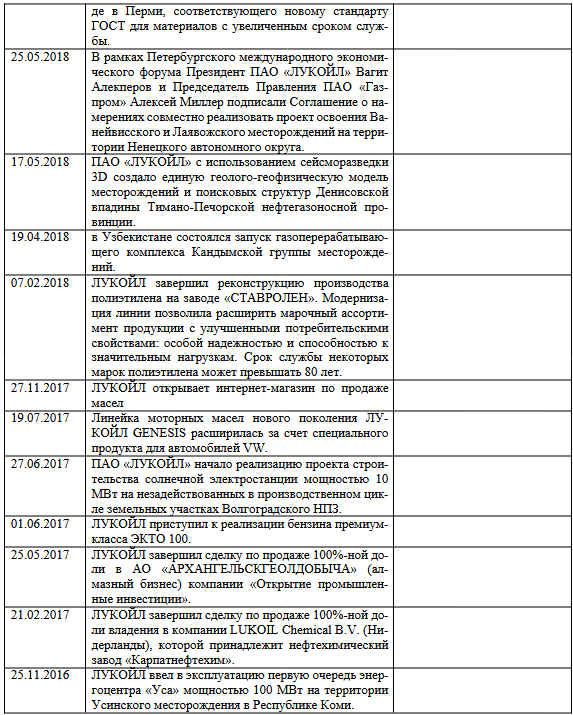 | | | |
|---|---|---|
| | де в Перми, соответствующего новому стандарту ГОСТ для материалов с увеличенным сроком службы. | |
| 25.05.2018 | В рамках Петербургского международного экономического форума Президент ПАО «ЛУКОЙЛ» Вагит Алекперов и Председатель Правления ПАО «Газпром» Алексей Миллер подписали Соглашение о намерениях совместно реализовать проект освоения Ванейвисского и Лаявожского месторождений на территории Ненецкого автономного округа. | |
| 17.05.2018 | ПАО «ЛУКОЙЛ» с использованием сейсморазведки 3D создало единую геолого-геофизическую модель месторождений и поисковых структур Денисовской впадины Тимано-Печорской нефтегазоносной провинции. | |
| 19.04.2018 | в Узбекистане состоялся запуск газоперерабатывающего комплекса Кандымской группы месторождений. | |
| 07.02.2018 | ЛУКОЙЛ завершил реконструкцию производства полиэтилена на заводе «СТАВРОЛЕН». Модернизация линии позволила расширить марочный ассортимент продукции с улучшенными потребительскими свойствами: особой надежностью и способностью к значительным нагрузкам. Срок службы некоторых марок полиэтилена может превышать 80 лет. | |
| 27.11.2017 | ЛУКОЙЛ открывает интернет-магазин по продаже масел | |
| 19.07.2017 | Линейка моторных масел нового поколения ЛУКОЙЛ GENESIS расширилась за счет специального продукта для автомобилей VW. | |
| 27.06.2017 | ПАО «ЛУКОЙЛ» начало реализацию проекта строительства солнечной электростанции мощностью 10 МВт на незадействованных в производственном цикле земельных участках Волгоградского НПЗ. | |
| 01.06.2017 | ЛУКОЙЛ приступил к реализации бензина премиум-класса ЭКТО 100. | |
| 25.05.2017 | ЛУКОЙЛ завершил сделку по продаже 100%-ной доли в АО «АРХАНГЕЛЬСКГЕОЛДОБЫЧА» (алмазный бизнес) компании «Открытие промышленные инвестиции». | |
| 21.02.2017 | ЛУКОЙЛ завершил сделку по продаже 100%-ной доли владения в компании LUKOIL Chemical B.V. (Нидерланды), которой принадлежит нефтехимический завод «Карпатнефтехим». | |
| 25.11.2016 | ЛУКОЙЛ ввел в эксплуатацию первую очередь энергоцентра «Уса» мощностью 100 МВт на территории Усинского месторождения в Республике Коми. | |